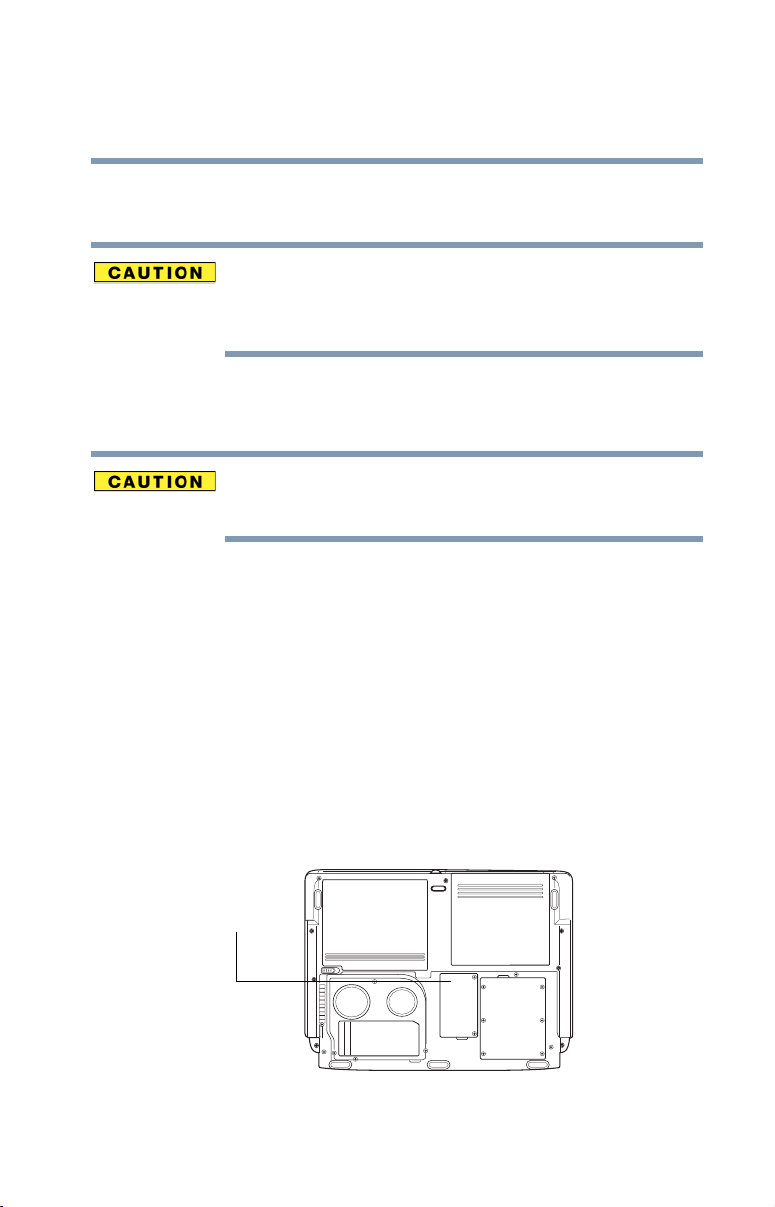 CAUTION

CAUTION